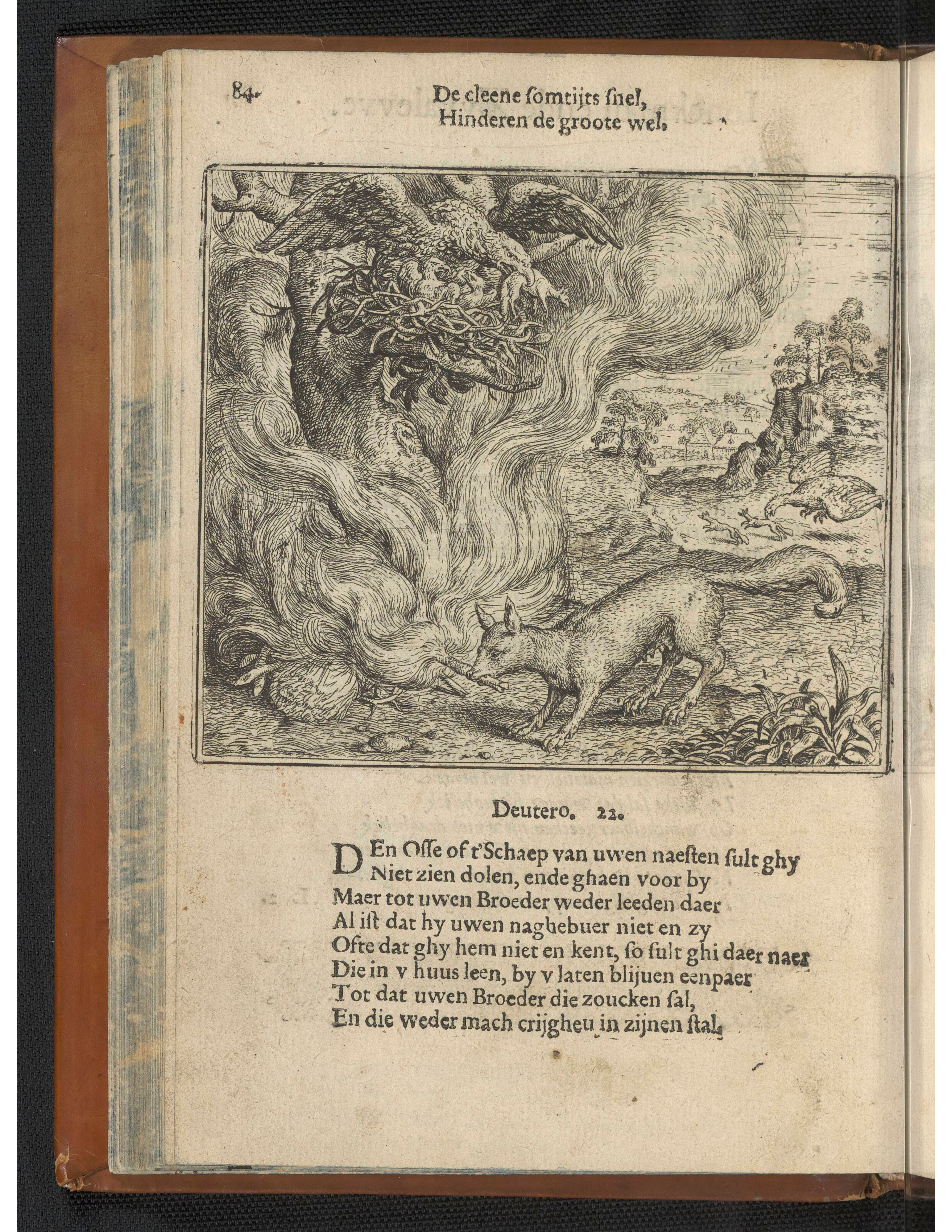 84. De cleene somtijts snel,
Hinderen de groote wel.

Deutero. 22.

DEn Osse of t'Schaep van uwen naesten sult ghy
Niet zien dolen, ende ghaen voor by
Maer tot uwen Broeder weder leeden daer
Al ist dat hy uwen naghebuer niet en zy
Ofte dat ghy hem niet en kent, so sult ghi daer naer
Die in v huus leen, by v laten blijuen eenpaer
Tot dat uwen Broeder die zoucken sal,
En die weder mach crijgheu in zijnen stal.